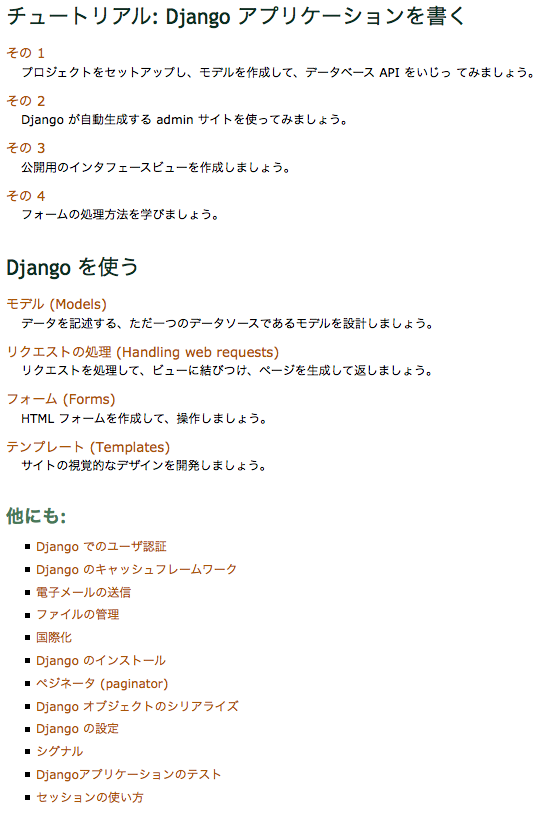 チュートリアル: Django アプリケーションを書く

その 1
プロジェクトをセットアップし、モデルを作成して、データベース API をいじっ てみましょう。

その 2
Django が自動生成する admin サイトを使ってみましょう。

その 3
公開用のインタフェースビューを作成しましょう。

その 4
フォームの処理方法を学びましょう。

Django を使う

モデル (Models)
データを記述する、ただ一つのデータソースであるモデルを設計しましょう。

リクエストの処理 (Handling web requests)
リクエストを処理して、ビューに結びつけ、ページを生成して返しましょう。

フォーム (Forms)
HTML フォームを作成して、操作しましょう。

テンプレート (Templates)
サイトの視覚的なデザインを開発しましょう。

他にも:

- Django でのユーザ認証
- Django のキャッシュフレームワーク
- 電子メールの送信
- ファイルの管理
- 国際化
- Django のインストール
- ページネータ (paginator)
- Django オブジェクトのシリアライズ
- Django の設定
- シグナル
- Djangoアプリケーションのテスト
- セッションの使い方